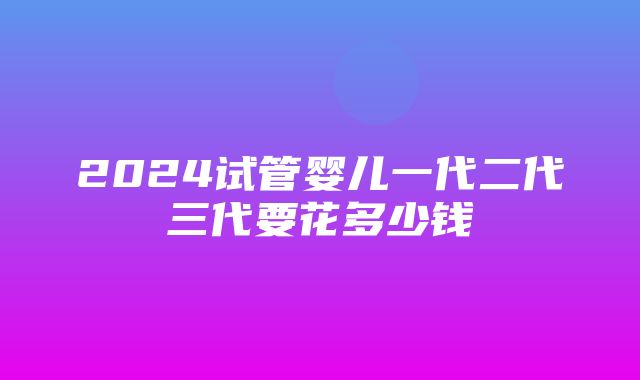 2024试管婴儿一代二代三代要花多少钱